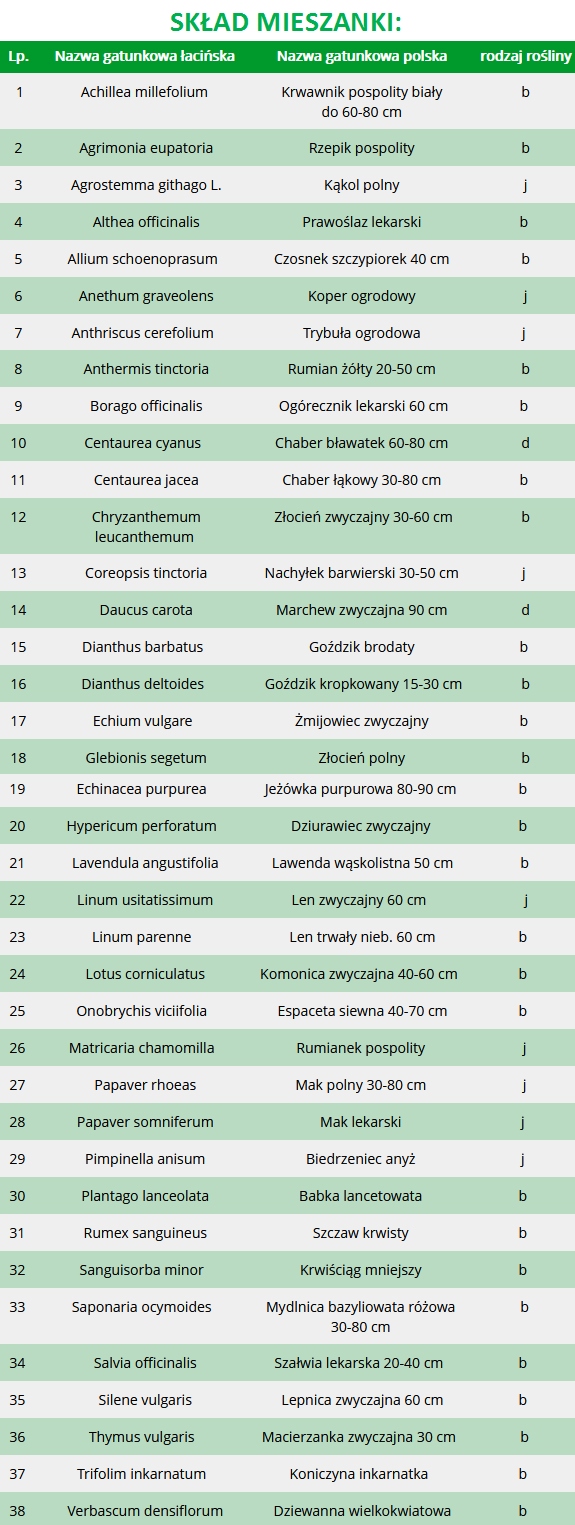 SKŁAD MIESZANKI:

| Lp. | Nazwa gatunkowa łacińska | Nazwa gatunkowa polska | rodzaj rośliny |
|---|---|---|---|
| 1 | Achillea millefolium | Krwawnik pospolity biały do 60-80 cm | b |
| 2 | Agrimonia eupatoria | Rzepik pospolity | b |
| 3 | Agrostemma githago L. | Kąkol polny | j |
| 4 | Althea officinalis | Prawoślaz lekarski | b |
| 5 | Allium schoenoprasum | Czosnek szczypiorek 40 cm | b |
| 6 | Anethum graveolens | Koper ogrodowy | j |
| 7 | Anthriscus cerefolium | Trybuła ogrodowa | j |
| 8 | Anthermis tinctoria | Rumian żółty 20-50 cm | b |
| 9 | Borago officinalis | Ogórecznik lekarski 60 cm | b |
| 10 | Centaurea cyanus | Chaber bławatek 60-80 cm | d |
| 11 | Centaurea jacea | Chaber łąkowy 30-80 cm | b |
| 12 | Chryzanthemum leucanthemum | Złocień zwyczajny 30-60 cm | b |
| 13 | Coreopsis tinctoria | Nachyłek barwierski 30-50 cm | j |
| 14 | Daucus carota | Marchew zwyczajna 90 cm | d |
| 15 | Dianthus barbatus | Goździk brodaty | b |
| 16 | Dianthus deltoides | Goździk kropkowany 15-30 cm | b |
| 17 | Echium vulgare | Żmijowiec zwyczajny | b |
| 18 | Glebionis segetum | Złocień polny | b |
| 19 | Echinacea purpurea | Jeżówka purpurowa 80-90 cm | b |
| 20 | Hypericum perforatum | Dziurawiec zwyczajny | b |
| 21 | Lavendula angustifolia | Lawenda wąskolistna 50 cm | b |
| 22 | Linum usitatissimum | Len zwyczajny 60 cm | j |
| 23 | Linum parenne | Len trwały nieb. 60 cm | b |
| 24 | Lotus corniculatus | Komonica zwyczajna 40-60 cm | b |
| 25 | Onobrychis viciifolia | Espaceta siewna 40-70 cm | b |
| 26 | Matricaria chamomilla | Rumianek pospolity | j |
| 27 | Papaver rhoeas | Mak polny 30-80 cm | j |
| 28 | Papaver somniferum | Mak lekarski | j |
| 29 | Pimpinella anisum | Biedrzeniec anyż | j |
| 30 | Plantago lanceolata | Babka lancetowata | b |
| 31 | Rumex sanguineus | Szczaw krwisty | b |
| 32 | Sanguisorba minor | Krwiściąg mniejszy | b |
| 33 | Saponaria ocymoides | Mydlnica bazyliowata różowa 30-80 cm | b |
| 34 | Salvia officinalis | Szałwia lekarska 20-40 cm | b |
| 35 | Silene vulgaris | Lepnica zwyczajna 60 cm | b |
| 36 | Thymus vulgaris | Macierzanka zwyczajna 30 cm | b |
| 37 | Trifolim inkarnatum | Koniczyna inkarnatka | b |
| 38 | Verbascum densiflorum | Dziewanna wielkokwiatowa | b |